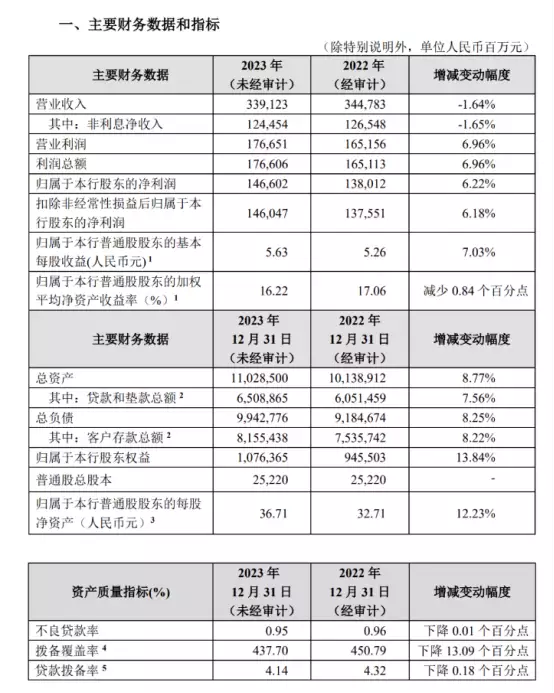 一、主要财务数据和指标

（除特别说明外，单位人民币百万元）

| 主要财务数据 | 2023 年（未经审计） | 2022 年（经审计） | 增减变动幅度 |
|---|---|---|---|
| 营业收入 | 339,123 | 344,783 | -1.64% |
| 其中：非利息净收入 | 124,454 | 126,548 | -1.65% |
| 营业利润 | 176,651 | 165,156 | 6.96% |
| 利润总额 | 176,606 | 165,113 | 6.96% |
| 归属于本行股东的净利润 | 146,602 | 138,012 | 6.22% |
| 扣除非经常性损益后归属于本行股东的净利润 | 146,047 | 137,551 | 6.18% |
| 归属于本行普通股股东的基本每股收益(人民币元)$^1$ | 5.63 | 5.26 | 7.03% |
| 归属于本行普通股股东的加权平均净资产收益率（%）$^1$ | 16.22 | 17.06 | 减少 0.84 个百分点 |
| 主要财务数据 | 2023 年 12 月 31 日（未经审计） | 2022 年 12 月 31 日（经审计） | 增减变动幅度 |
| 总资产 | 11,028,500 | 10,138,912 | 8.77% |
| 其中：贷款和垫款总额 $^2$ | 6,508,865 | 6,051,459 | 7.56% |
| 总负债 | 9,942,776 | 9,184,674 | 8.25% |
| 其中：客户存款总额 $^2$ | 8,155,438 | 7,535,742 | 8.22% |
| 归属于本行股东权益 | 1,076,365 | 945,503 | 13.84% |
| 普通股总股本 | 25,220 | 25,220 | - |
| 归属于本行普通股股东的每股净资产（人民币元）$^3$ | 36.71 | 32.71 | 12.23% |

| 资产质量指标(%) | 2023 年 12 月 31 日（未经审计） | 2022 年 12 月 31 日（经审计） | 增减变动幅度 |
|---|---|---|---|
| 不良贷款率 | 0.95 | 0.96 | 下降 0.01 个百分点 |
| 拨备覆盖率 $^4$ | 437.70 | 450.79 | 下降 13.09 个百分点 |
| 贷款拨备率 $^5$ | 4.14 | 4.32 | 下降 0.18 个百分点 |